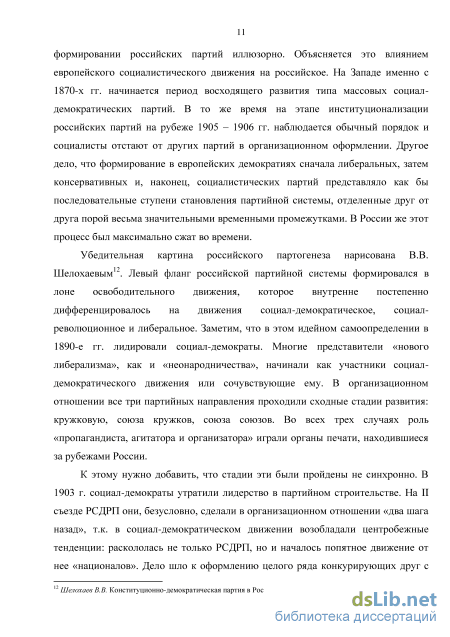 11

формировании российских партий иллюзорно. Объясняется это влиянием европейского социалистического движения на российское. На Западе именно с 1870-х гг. начинается период восходящего развития типа массовых социал-демократических партий. В то же время на этапе институционализации российских партий на рубеже 1905 – 1906 гг. наблюдается обычный порядок и социалисты отстают от других партий в организационном оформлении. Другое дело, что формирование в европейских демократиях сначала либеральных, затем консервативных и, наконец, социалистических партий представляло как бы последовательные ступени становления партийной системы, отделенные друг от друга порой весьма значительными временными промежутками. В России же этот процесс был максимально сжат во времени.

Убедительная картина российского партогенеза нарисована В.В. Шелохаевым$^{12}$. Левый фланг российской партийной системы формировался в лоне освободительного движения, которое внутренне постепенно дифференцировалось на движения социал-демократическое, социал-революционное и либеральное. Заметим, что в этом идейном самоопределении в 1890-е гг. лидировали социал-демократы. Многие представители «нового либерализма», как и «неонародничества», начинали как участники социал-демократического движения или сочувствующие ему. В организационном отношении все три партийных направления проходили сходные стадии развития: кружковую, союза кружков, союза союзов. Во всех трех случаях роль «пропагандиста, агитатора и организатора» играли органы печати, находившиеся за рубежами России.

К этому нужно добавить, что стадии эти были пройдены не синхронно. В 1903 г. социал-демократы утратили лидерство в партийном строительстве. На II съезде РСДРП они, безусловно, сделали в организационном отношении «два шага назад», т.к. в социал-демократическом движении возобладали центробежные тенденции: раскололась не только РСДРП, но и началось попятное движение от нее «националов». Дело шло к оформлению целого ряда конкурирующих друг с

$^{12}$ Шелохаев В.В. Конституционно-демократическая партия в Рос

dsLib.net
библиотека диссертаций